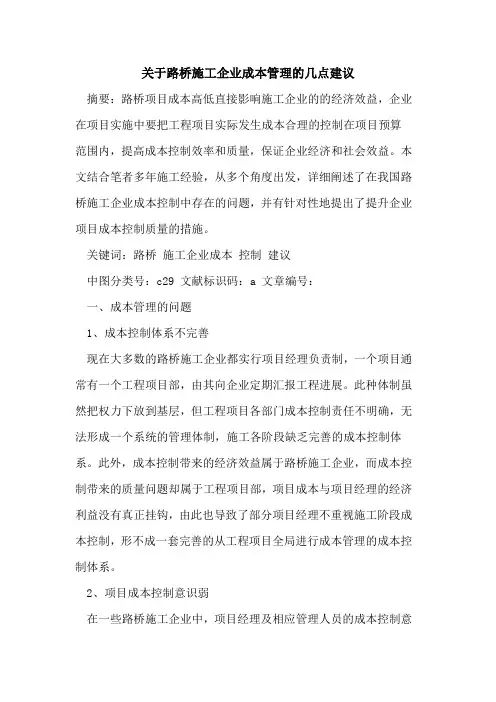 关于路桥施工企业成本管理的几点建议

摘要：路桥项目成本高低直接影响施工企业的的经济效益，企业在项目实施中要把工程项目实际发生成本合理的控制在项目预算范围内，提高成本控制效率和质量，保证企业经济和社会效益。本文结合笔者多年施工经验，从多个角度出发，详细阐述了在我国路桥施工企业成本控制中存在的问题，并有针对性地提出了提升企业项目成本控制质量的措施。

关键词：路桥 施工企业成本 控制 建议

中图分类号：c29 文献标识码：a 文章编号：

一、成本管理的问题

1、成本控制体系不完善

现在大多数的路桥施工企业都实行项目经理负责制，一个项目通常有一个工程项目部，由其向企业定期汇报工程进展。此种体制虽然把权力下放到基层，但工程项目各部门成本控制责任不明确，无法形成一个系统的管理体制，施工各阶段缺乏完善的成本控制体系。此外，成本控制带来的经济效益属于路桥施工企业，而成本控制带来的质量问题却属于工程项目部，项目成本与项目经理的经济利益没有真正挂钩，由此也导致了部分项目经理不重视施工阶段成本控制，形不成一套完善的从工程项目全局进行成本管理的成本控制体系。

2、项目成本控制意识弱

在一些路桥施工企业中，项目经理及相应管理人员的成本控制意